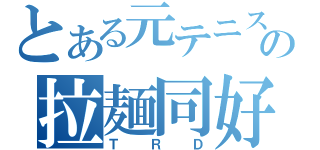 とある元テニスの
拉麺同好
TRD